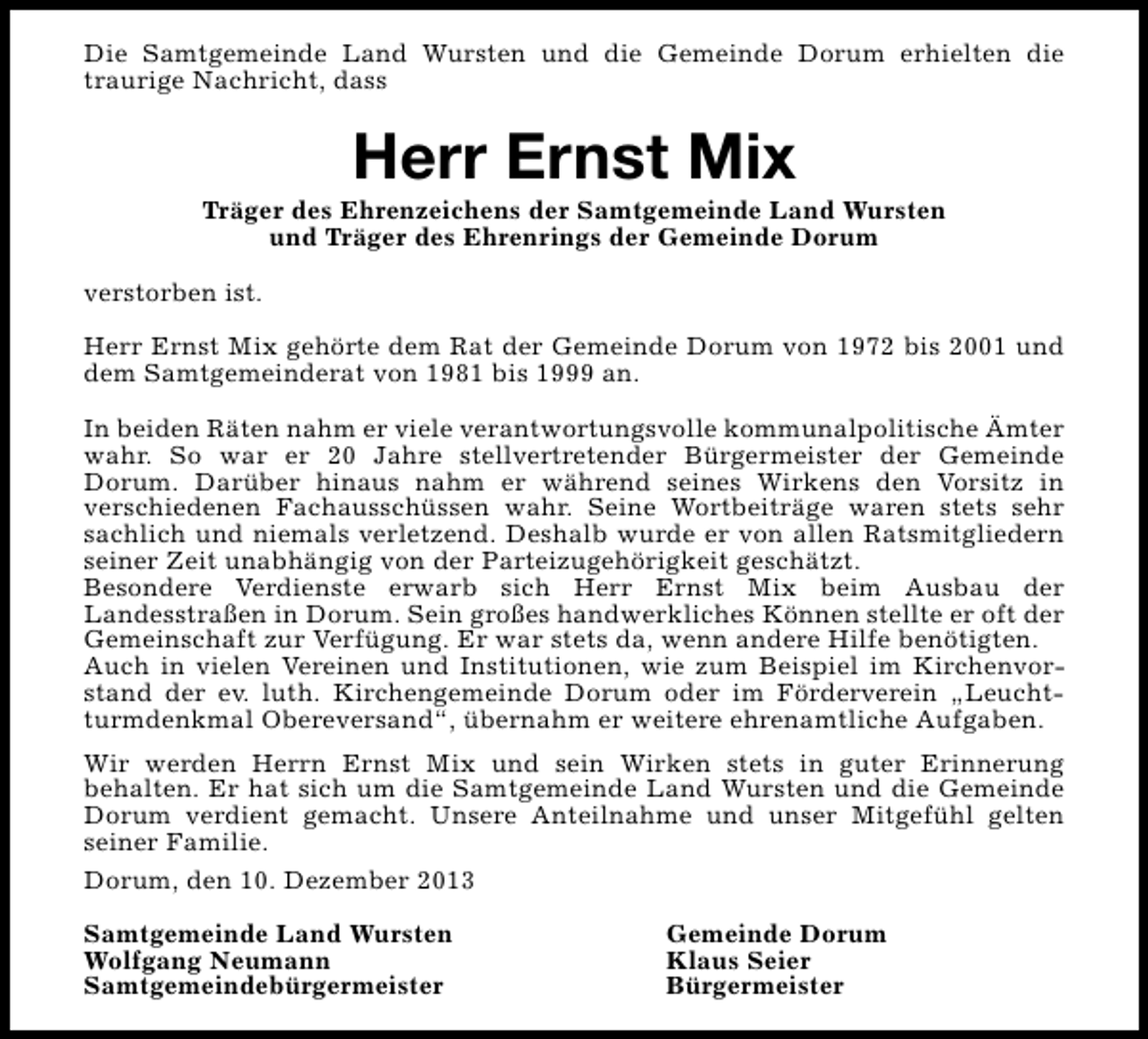 Die Samtgemeinde Land Wursten und die Gemeinde Dorum erhielten die traurige Nachricht, dass

Herr Ernst Mix

Träger des Ehrenzeichens der Samtgemeinde Land Wursten
und Träger des Ehrenrings der Gemeinde Dorum

verstorben ist.

Herr Ernst Mix gehörte dem Rat der Gemeinde Dorum von 1972 bis 2001 und dem Samtgemeinderat von 1981 bis 1999 an.

In beiden Räten nahm er viele verantwortungsvolle kommunalpolitische Ämter wahr. So war er 20 Jahre stellvertretender Bürgermeister der Gemeinde Dorum. Darüber hinaus nahm er während seines Wirkens den Vorsitz in verschiedenen Fachausschüssen wahr. Seine Wortbeiträge waren stets sehr sachlich und niemals verletzend. Deshalb wurde er von allen Ratsmitgliedern seiner Zeit unabhängig von der Parteizugehörigkeit geschätzt.
Besondere Verdienste erwarb sich Herr Ernst Mix beim Ausbau der Landesstraßen in Dorum. Sein großes handwerkliches Können stellte er oft der Gemeinschaft zur Verfügung. Er war stets da, wenn andere Hilfe benötigten.
Auch in vielen Vereinen und Institutionen, wie zum Beispiel im Kirchenvorstand der ev. luth. Kirchengemeinde Dorum oder im Förderverein „Leuchtturmdenkmal Obereversand“, übernahm er weitere ehrenamtliche Aufgaben.

Wir werden Herrn Ernst Mix und sein Wirken stets in guter Erinnerung behalten. Er hat sich um die Samtgemeinde Land Wursten und die Gemeinde Dorum verdient gemacht. Unsere Anteilnahme und unser Mitgefühl gelten seiner Familie.

Dorum, den 10. Dezember 2013

Samtgemeinde Land Wursten
Wolfgang Neumann
Samtgemeindebürgermeister

Gemeinde Dorum
Klaus Seier
Bürgermeister